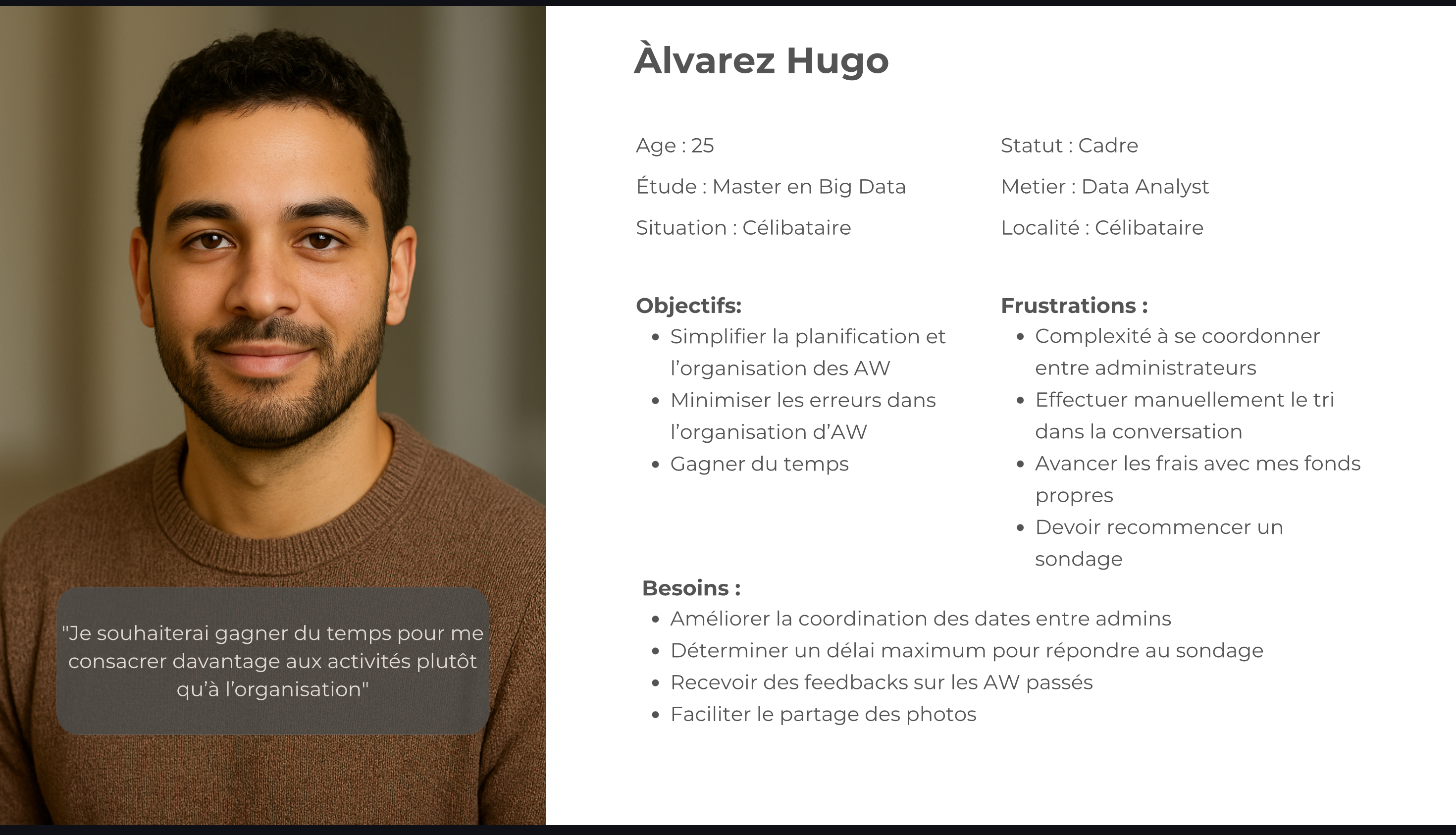 "Je souhaiterai gagner du temps pour me consacrer davantage aux activités plutôt qu'à l'organisation"

Àlvarez Hugo

Age : 25

Étude : Master en Big Data

Situation : Célibataire

Statut : Cadre

Metier : Data Analyst

Localité : Célibataire

Objectifs:
• Simplifier la planification et l'organisation des AW
• Minimiser les erreurs dans l'organisation d'AW
• Gagner du temps

Frustrations :
• Complexité à se coordonner entre administrateurs
• Effectuer manuellement le tri dans la conversation
• Avancer les frais avec mes fonds propres
• Devoir recommencer un sondage

Besoins :
• Améliorer la coordination des dates entre admins
• Déterminer un délai maximum pour répondre au sondage
• Recevoir des feedbacks sur les AW passés
• Faciliter le partage des photos